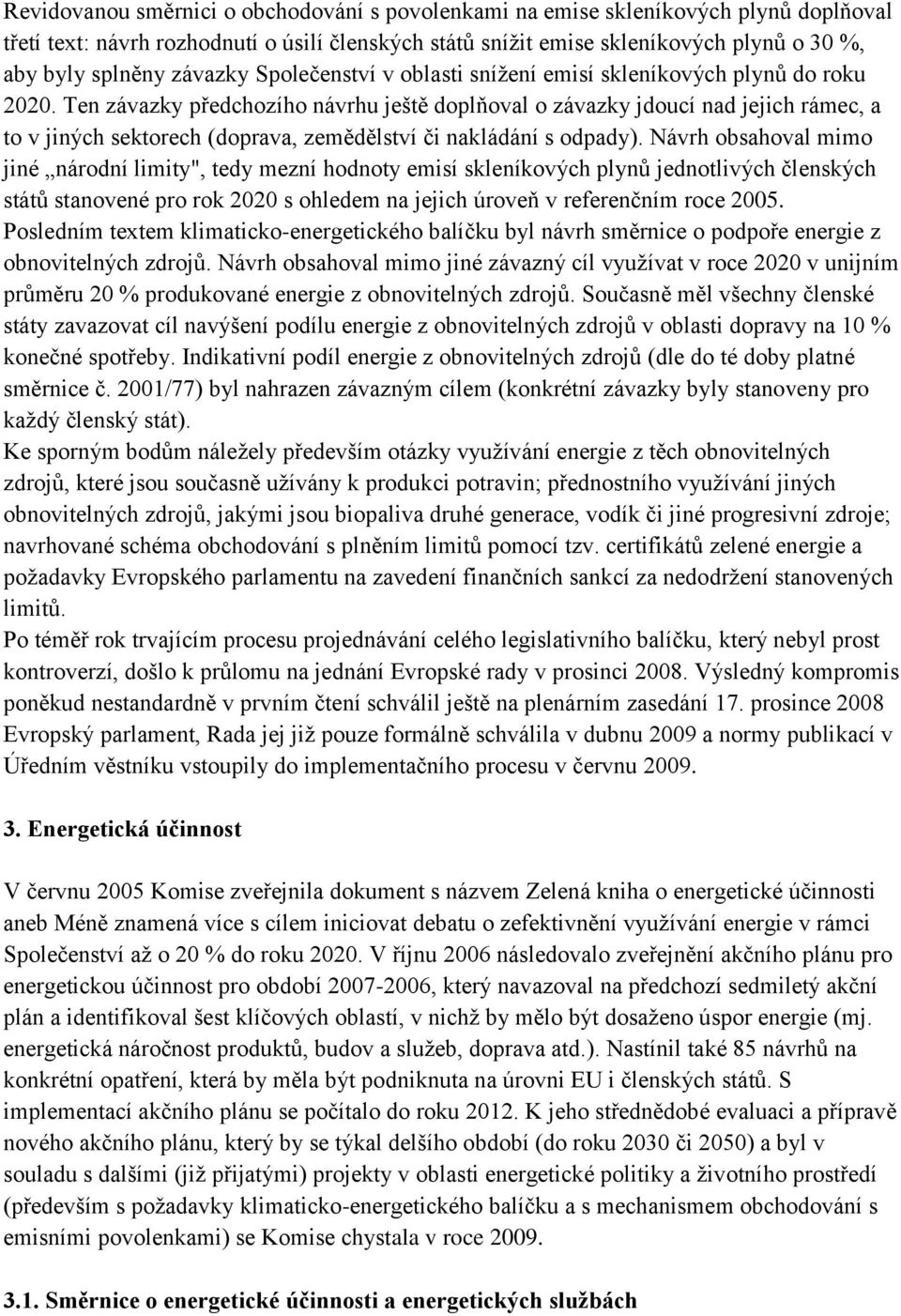 Revidovanou směrnici o obchodování s povolenkami na emise skleníkových plynů doplňoval třetí text: návrh rozhodnutí o úsilí členských států snížit emise skleníkových plynů o 30 %, aby byly splněny závazky Společenství v oblasti snížení emisí skleníkových plynů do roku 2020. Ten závazky předchozího návrhu ještě doplňoval o závazky jdoucí nad jejich rámec, a to v jiných sektorech (doprava, zemědělství či nakládání s odpady). Návrh obsahoval mimo jiné „národní limity", tedy mezní hodnoty emisí skleníkových plynů jednotlivých členských států stanovené pro rok 2020 s ohledem na jejich úroveň v referenčním roce 2005.
Posledním textem klimaticko-energetického balíčku byl návrh směrnice o podpoře energie z obnovitelných zdrojů. Návrh obsahoval mimo jiné závazný cíl využívat v roce 2020 v unijním průměru 20 % produkované energie z obnovitelných zdrojů. Současně měl všechny členské státy zavazovat cíl navýšení podílu energie z obnovitelných zdrojů v oblasti dopravy na 10 % konečné spotřeby. Indikativní podíl energie z obnovitelných zdrojů (dle do té doby platné směrnice č. 2001/77) byl nahrazen závazným cílem (konkrétní závazky byly stanoveny pro každý členský stát).
Ke sporným bodům náležely především otázky využívání energie z těch obnovitelných zdrojů, které jsou současně užívány k produkci potravin; přednostního využívání jiných obnovitelných zdrojů, jakými jsou biopaliva druhé generace, vodík či jiné progresivní zdroje; navrhované schéma obchodování s plněním limitů pomocí tzv. certifikátů zelené energie a požadavky Evropského parlamentu na zavedení finančních sankcí za nedodržení stanovených limitů.
Po téměř rok trvajícím procesu projednávání celého legislativního balíčku, který nebyl prost kontroverzí, došlo k průlomu na jednání Evropské rady v prosinci 2008. Výsledný kompromis poněkud nestandardně v prvním čtení schválil ještě na plenárním zasedání 17. prosince 2008 Evropský parlament, Rada jej již pouze formálně schválila v dubnu 2009 a normy publikací v Úředním věstníku vstoupily do implementačního procesu v červnu 2009.

3. Energetická účinnost

V červnu 2005 Komise zveřejnila dokument s názvem Zelená kniha o energetické účinnosti aneb Méně znamená více s cílem iniciovat debatu o zefektivnění využívání energie v rámci Společenství až o 20 % do roku 2020. V říjnu 2006 následovalo zveřejnění akčního plánu pro energetickou účinnost pro období 2007-2006, který navazoval na předchozí sedmiletý akční plán a identifikoval šest klíčových oblastí, v nichž by mělo být dosaženo úspor energie (mj. energetická náročnost produktů, budov a služeb, doprava atd.). Nastínil také 85 návrhů na konkrétní opatření, která by měla být podniknuta na úrovni EU i členských států. S implementací akčního plánu se počítalo do roku 2012. K jeho střednědobé evaluaci a přípravě nového akčního plánu, který by se týkal delšího období (do roku 2030 či 2050) a byl v souladu s dalšími (již přijatými) projekty v oblasti energetické politiky a životního prostředí (především s požadavky klimaticko-energetického balíčku a s mechanismem obchodování s emisními povolenkami) se Komise chystala v roce 2009.

3.1. Směrnice o energetické účinnosti a energetických službách